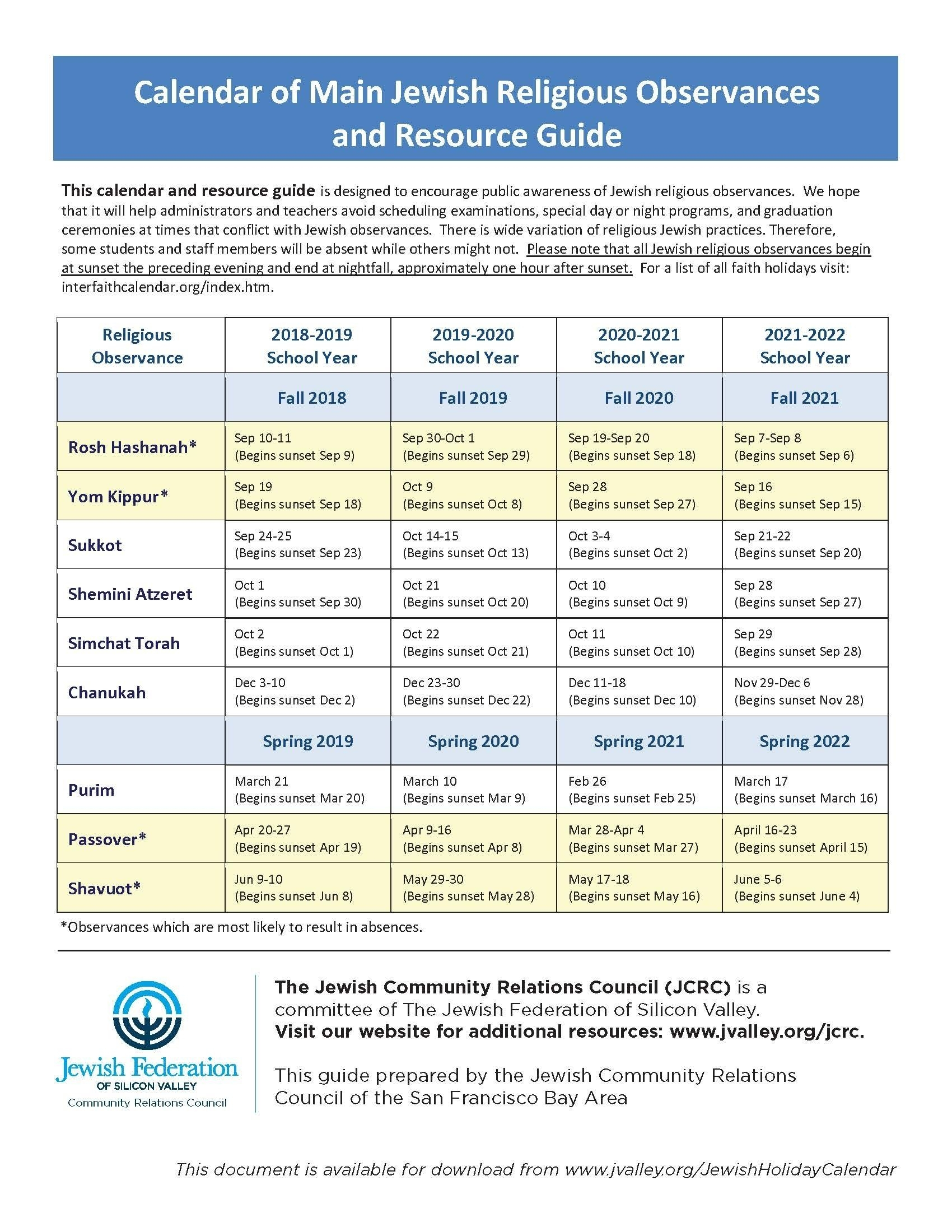 Calendar of Main Jewish Religious Observances and Resource Guide

This calendar and resource guide is designed to encourage public awareness of Jewish religious observances. We hope that it will help administrators and teachers avoid scheduling examinations, special day or night programs, and graduation ceremonies at times that conflict with Jewish observances. There is wide variation of religious Jewish practices. Therefore, some students and staff members will be absent while others might not. Please note that all Jewish religious observances begin at sunset the preceding evening and end at nightfall, approximately one hour after sunset. For a list of all faith holidays visit: interfaithcalendar.org/index.htm.

| Religious Observance | 2018-2019 School Year | 2019-2020 School Year | 2020-2021 School Year | 2021-2022 School Year |
|---|---|---|---|---|
| | Fall 2018 | Fall 2019 | Fall 2020 | Fall 2021 |
| Rosh Hashanah* | Sep 10-11 (Begins sunset Sep 9) | Sep 30-Oct 1 (Begins sunset Sep 29) | Sep 19-Sep 20 (Begins sunset Sep 18) | Sep 7-Sep 8 (Begins sunset Sep 6) |
| Yom Kippur* | Sep 19 (Begins sunset Sep 18) | Oct 9 (Begins sunset Oct 8) | Sep 28 (Begins sunset Sep 27) | Sep 16 (Begins sunset Sep 15) |
| Sukkot | Sep 24-25 (Begins sunset Sep 23) | Oct 14-15 (Begins sunset Oct 13) | Oct 3-4 (Begins sunset Oct 2) | Sep 21-22 (Begins sunset Sep 20) |
| Shemini Atzeret | Oct 1 (Begins sunset Sep 30) | Oct 21 (Begins sunset Oct 20) | Oct 10 (Begins sunset Oct 9) | Sep 28 (Begins sunset Sep 27) |
| Simchat Torah | Oct 2 (Begins sunset Oct 1) | Oct 22 (Begins sunset Oct 21) | Oct 11 (Begins sunset Oct 10) | Sep 29 (Begins sunset Sep 28) |
| Chanukah | Dec 3-10 (Begins sunset Dec 2) | Dec 23-30 (Begins sunset Dec 22) | Dec 11-18 (Begins sunset Dec 10) | Nov 29-Dec 6 (Begins sunset Nov 28) |
| | Spring 2019 | Spring 2020 | Spring 2021 | Spring 2022 |
| Purim | March 21 (Begins sunset Mar 20) | March 10 (Begins sunset Mar 9) | Feb 26 (Begins sunset Feb 25) | March 17 (Begins sunset March 16) |
| Passover* | Apr 20-27 (Begins sunset Apr 19) | Apr 9-16 (Begins sunset Apr 8) | Mar 28-Apr 4 (Begins sunset Mar 27) | April 16-23 (Begins sunset April 15) |
| Shavuot* | Jun 9-10 (Begins sunset Jun 8) | May 29-30 (Begins sunset May 28) | May 17-18 (Begins sunset May 16) | June 5-6 (Begins sunset June 4) |

*Observances which are most likely to result in absences.

Jewish Federation
OF SILICON VALLEY
Community Relations Council

The Jewish Community Relations Council (JCRC) is a committee of The Jewish Federation of Silicon Valley. Visit our website for additional resources: www.jvalley.org/jcrc.

This guide prepared by the Jewish Community Relations Council of the San Francisco Bay Area

This document is available for download from www.jvalley.org/JewishHolidayCalendar